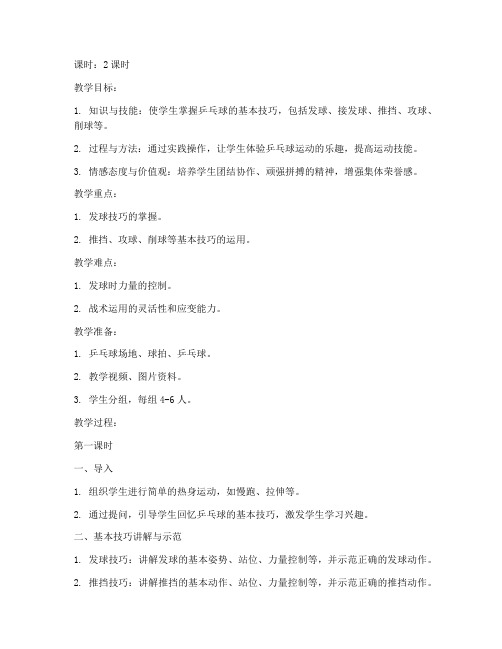 课时：2 课时

教学目标：

1. 知识与技能：使学生掌握乒乓球的基本技巧，包括发球、接发球、推挡、攻球、削球等。

2. 过程与方法：通过实践操作，让学生体验乒乓球运动的乐趣，提高运动技能。

3. 情感态度与价值观：培养学生团结协作、顽强拼搏的精神，增强集体荣誉感。

教学重点：

1. 发球技巧的掌握。

2. 推挡、攻球、削球等基本技巧的运用。

教学难点：

1. 发球时力量的控制。

2. 战术运用的灵活性和应变能力。

教学准备：

1. 乒乓球场地、球拍、乒乓球。

2. 教学视频、图片资料。

3. 学生分组，每组 4-6 人。

教学过程：

第一课时

一、导入

1. 组织学生进行简单的热身运动，如慢跑、拉伸等。

2. 通过提问，引导学生回忆乒乓球的基本技巧，激发学生学习兴趣。

二、基本技巧讲解与示范

1. 发球技巧：讲解发球的基本姿势、站位、力量控制等，并示范正确的发球动作。

2. 推挡技巧：讲解推挡的基本动作、站位、力量控制等，并示范正确的推挡动作。